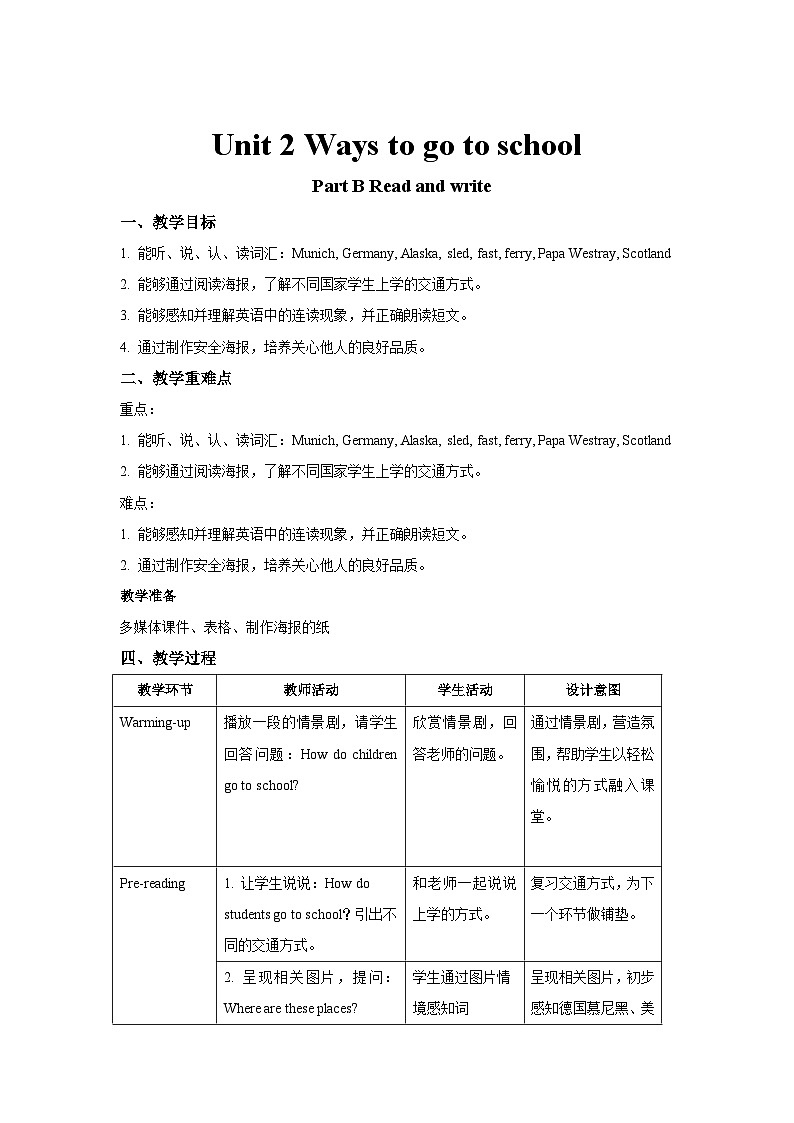 Unit 2 Ways to go to school

Part B Read and write

一、教学目标

1. 能听、说、认、读词汇：Munich, Germany, Alaska, sled, fast, ferry, Papa Westray, Scotland

2. 能够通过阅读海报，了解不同国家学生上学的交通方式。

3. 能够感知并理解英语中的连读现象，并正确朗读短文。

4. 通过制作安全海报，培养关心他人的良好品质。

二、教学重难点

重点：

1. 能听、说、认、读词汇：Munich, Germany, Alaska, sled, fast, ferry, Papa Westray, Scotland

2. 能够通过阅读海报，了解不同国家学生上学的交通方式。

难点：

1. 能够感知并理解英语中的连读现象，并正确朗读短文。

2. 通过制作安全海报，培养关心他人的良好品质。

教学准备

多媒体课件、表格、制作海报的纸

四、教学过程

| 教学环节 | 教师活动 | 学生活动 | 设计意图 |
|---|---|---|---|
| Warming-up | 播放一段的情景剧，请学生回答问题：How do children go to school? | 欣赏情景剧，回答老师的问题。 | 通过情景剧，营造氛围，帮助学生以轻松愉悦的方式融入课堂。 |
| Pre-reading | 1. 让学生说说：How do students go to school? 引出不同的交通方式。 | 和老师一起说说上学的方式。 | 复习交通方式，为下一个环节做铺垫。 |
| | 2. 呈现相关图片，提问：Where are these places? | 学生通过图片情境感知词 | 呈现相关图片，初步感知德国慕尼黑、美 |